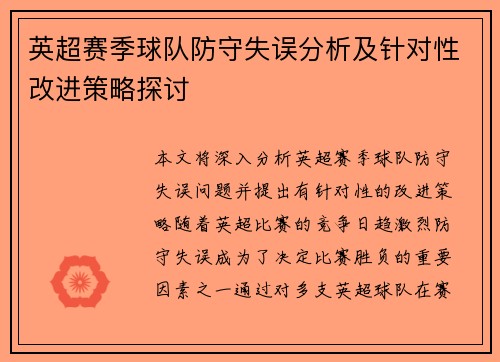 英超赛季球队防守失误分析及针对性改进策略探讨

本文将深入分析英超赛季球队防守失误问题并提出有针对性的改进策略随着英超比赛的竞争日趋激烈防守失误成为了决定比赛胜负的重要因素之一通过对多支英超球队在赛